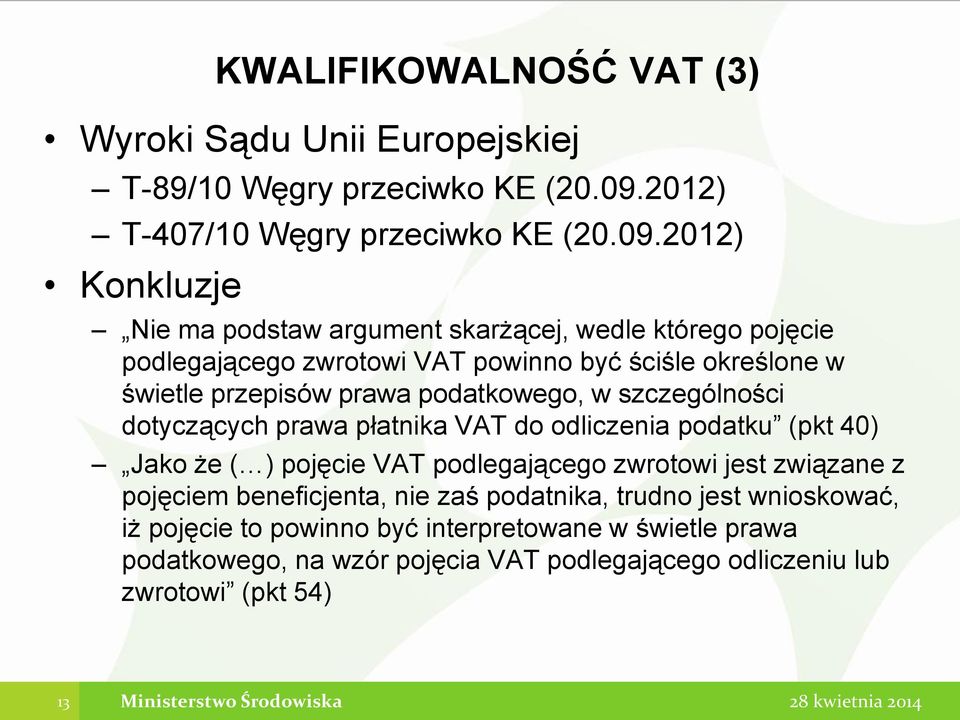 KWALIFIKOWALNOŚĆ VAT (3)

• Wyroki Sądu Unii Europejskiej
– T-89/10 Węgry przeciwko KE (20.09.2012)
– T-407/10 Węgry przeciwko KE (20.09.2012)

• Konkluzje
– „Nie ma podstaw argument skarżącej, wedle którego pojęcie podlegającego zwrotowi VAT powinno być ściśle określone w świetle przepisów prawa podatkowego, w szczególności dotyczących prawa płatnika VAT do odliczenia podatku” (pkt 40)
– „Jako że (…) pojęcie VAT podlegającego zwrotowi jest związane z pojęciem beneficjenta, nie zaś podatnika, trudno jest wnioskować, iż pojęcie to powinno być interpretowane w świetle prawa podatkowego, na wzór pojęcia VAT podlegającego odliczeniu lub zwrotowi” (pkt 54)

13 Ministerstwo Środowiska 28 kwietnia 2014